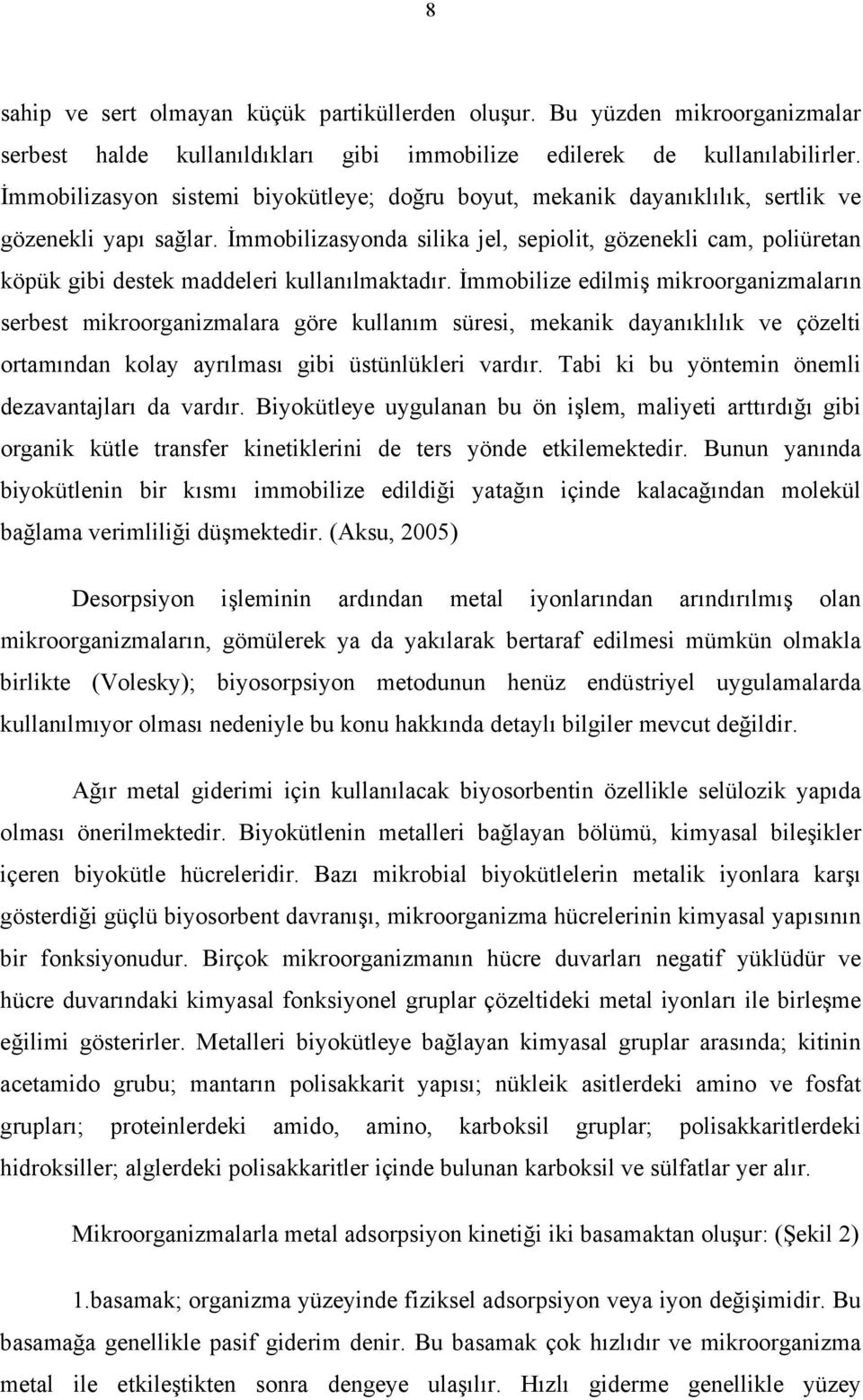 8

sahip ve sert olmayan küçük partiküllerden oluşur. Bu yüzden mikroorganizmalar serbest halde kullanıldıkları gibi immobilize edilerek de kullanılabilirler. İmmobilizasyon sistemi biyokütleye; doğru boyut, mekanik dayanıklılık, sertlik ve gözenekli yapı sağlar. İmmobilizasyonda silika jel, sepiolit, gözenekli cam, poliüretan köpük gibi destek maddeleri kullanılmaktadır. İmmobilize edilmiş mikroorganizmaların serbest mikroorganizmalara göre kullanım süresi, mekanik dayanıklılık ve çözelti ortamından kolay ayrılması gibi üstünlükleri vardır. Tabi ki bu yöntemin önemli dezavantajları da vardır. Biyokütleye uygulanan bu ön işlem, maliyeti arttırdığı gibi organik kütle transfer kinetiklerini de ters yönde etkilemektedir. Bunun yanında biyokütlenin bir kısmı immobilize edildiği yatağın içinde kalacağından molekül bağlama verimliliği düşmektedir. (Aksu, 2005)

Desorpsiyon işleminin ardından metal iyonlarından arındırılmış olan mikroorganizmaların, gömülerek ya da yakılarak bertaraf edilmesi mümkün olmakla birlikte (Volesky); biyosorpsiyon metodunun henüz endüstriyel uygulamalarda kullanılmıyor olması nedeniyle bu konu hakkında detaylı bilgiler mevcut değildir.

Ağır metal giderimi için kullanılacak biyosorbentin özellikle selülozik yapıda olması önerilmektedir. Biyokütlenin metalleri bağlayan bölümü, kimyasal bileşikler içeren biyokütle hücreleridir. Bazı mikrobial biyokütlelerin metalik iyonlara karşı gösterdiği güçlü biyosorbent davranışı, mikroorganizma hücrelerinin kimyasal yapısının bir fonksiyonudur. Birçok mikroorganizmanın hücre duvarları negatif yüklüdür ve hücre duvarındaki kimyasal fonksiyonel gruplar çözeltideki metal iyonları ile birleşme eğilimi gösterirler. Metalleri biyokütleye bağlayan kimyasal gruplar arasında; kitinin acetamido grubu; mantarın polisakkarit yapısı; nükleik asitlerdeki amino ve fosfat grupları; proteinlerdeki amido, amino, karboksil gruplar; polisakkaritlerdeki hidroksiller; alglerdeki polisakkaritler içinde bulunan karboksil ve sülfatlar yer alır.

Mikroorganizmalarla metal adsorpsiyon kinetiği iki basamaktan oluşur: (Şekil 2)

1.basamak; organizma yüzeyinde fiziksel adsorpsiyon veya iyon değişimidir. Bu basamağa genellikle pasif giderim denir. Bu basamak çok hızlıdır ve mikroorganizma metal ile etkileştikten sonra dengeye ulaşılır. Hızlı giderme genellikle yüzey